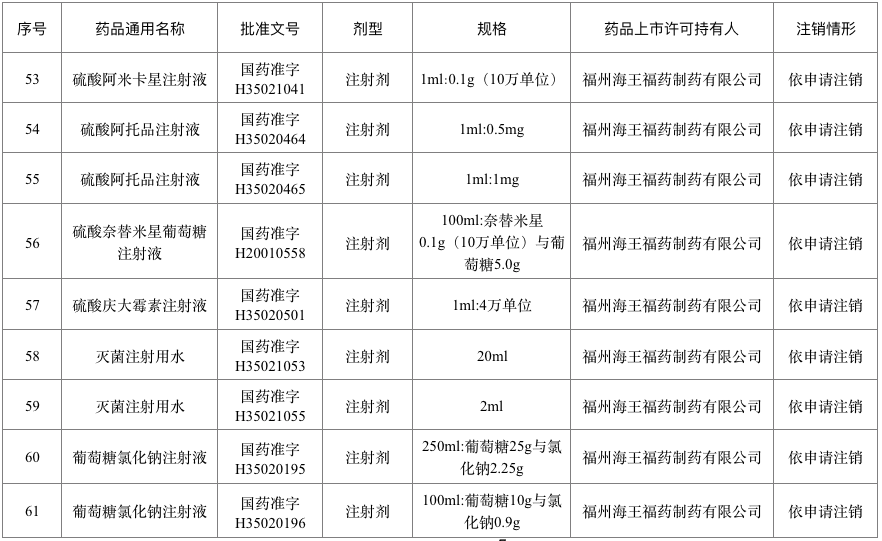 | 序号 | 药品通用名称 | 批准文号 | 剂型 | 规格 | 药品上市许可持有人 | 注销情形 |
|---|---|---|---|---|---|---|
| 53 | 硫酸阿米卡星注射液 | 国药准字H35021041 | 注射剂 | 1ml:0.1g（10万单位） | 福州海王福药制药有限公司 | 依申请注销 |
| 54 | 硫酸阿托品注射液 | 国药准字H35020464 | 注射剂 | 1ml:0.5mg | 福州海王福药制药有限公司 | 依申请注销 |
| 55 | 硫酸阿托品注射液 | 国药准字H35020465 | 注射剂 | 1ml:1mg | 福州海王福药制药有限公司 | 依申请注销 |
| 56 | 硫酸奈替米星葡萄糖注射液 | 国药准字H20010558 | 注射剂 | 100ml:奈替米星0.1g（10万单位）与葡萄糖5.0g | 福州海王福药制药有限公司 | 依申请注销 |
| 57 | 硫酸庆大霉素注射液 | 国药准字H35020501 | 注射剂 | 1ml:4万单位 | 福州海王福药制药有限公司 | 依申请注销 |
| 58 | 灭菌注射用水 | 国药准字H35021053 | 注射剂 | 20ml | 福州海王福药制药有限公司 | 依申请注销 |
| 59 | 灭菌注射用水 | 国药准字H35021055 | 注射剂 | 2ml | 福州海王福药制药有限公司 | 依申请注销 |
| 60 | 葡萄糖氯化钠注射液 | 国药准字H35020195 | 注射剂 | 250ml:葡萄糖25g与氯化钠2.25g | 福州海王福药制药有限公司 | 依申请注销 |
| 61 | 葡萄糖氯化钠注射液 | 国药准字H35020196 | 注射剂 | 100ml:葡萄糖10g与氯化钠0.9g | 福州海王福药制药有限公司 | 依申请注销 |